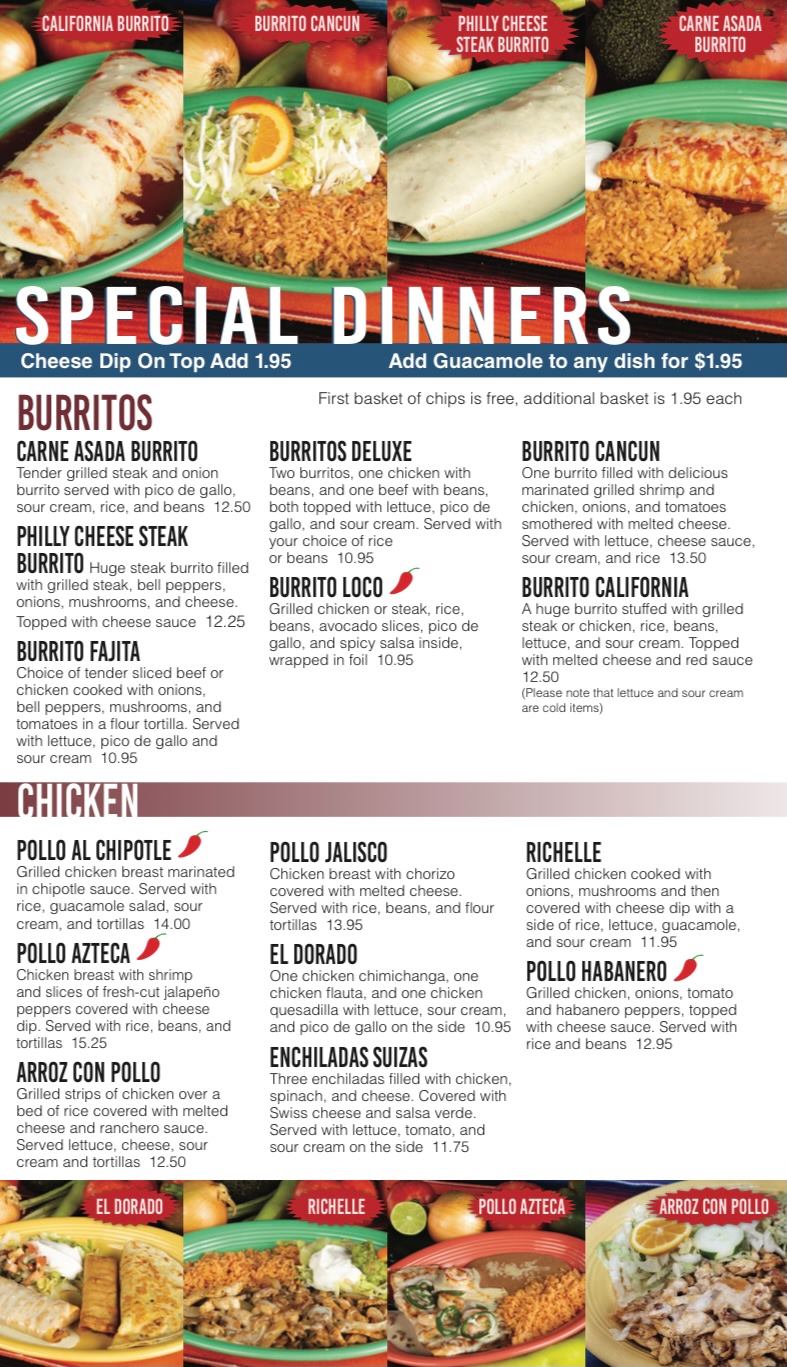 CALIFORNIA BURRITO

BURRITO CANCUN

PHILLY CHEESE STEAK BURRITO

CARNE ASADA BURRITO

SPECIAL DINNERS

Cheese Dip On Top Add 1.95

Add Guacamole to any dish for $1.95

BURRITOS

First basket of chips is free, additional basket is 1.95 each

CARNE ASADA BURRITO

Tender grilled steak and onion burrito served with pico de gallo, sour cream, rice, and beans 12.50

PHILLY CHEESE STEAK BURRITO

Huge steak burrito filled with grilled steak, bell peppers, onions, mushrooms, and cheese. Topped with cheese sauce 12.25

BURRITO FAJITA

Choice of tender sliced beef or chicken cooked with onions, bell peppers, mushrooms, and tomatoes in a flour tortilla. Served with lettuce, pico de gallo and sour cream 10.95

BURRITOS DELUXE

Two burritos, one chicken with beans, and one beef with beans, both topped with lettuce, pico de gallo, and sour cream. Served with your choice of rice or beans 10.95

BURRITO LOCO

Grilled chicken or steak, rice, beans, avocado slices, pico de gallo, and spicy salsa inside, wrapped in foil 10.95

BURRITO CANCUN

One burrito filled with delicious marinated grilled shrimp and chicken, onions, and tomatoes smothered with melted cheese. Served with lettuce, cheese sauce, sour cream, and rice 13.50

BURRITO CALIFORNIA

A huge burrito stuffed with grilled steak or chicken, rice, beans, lettuce, and sour cream. Topped with melted cheese and red sauce 12.50

(Please note that lettuce and sour cream are cold items)

CHICKEN

POLLO AL CHIPOTLE

Grilled chicken breast marinated in chipotle sauce. Served with rice, guacamole salad, sour cream, and tortillas 14.00

POLLO AZTECA

Chicken breast with shrimp and slices of fresh-cut jalapeño peppers covered with cheese dip. Served with rice, beans, and tortillas 15.25

ARROZ CON POLLO

Grilled strips of chicken over a bed of rice covered with melted cheese and ranchero sauce. Served lettuce, cheese, sour cream and tortillas 12.50

POLLO JALISCO

Chicken breast with chorizo covered with melted cheese. Served with rice, beans, and flour tortillas 13.95

EL DORADO

One chicken chimichanga, one chicken flauta, and one chicken quesadilla with lettuce, sour cream, and pico de gallo on the side 10.95

ENCHILADAS SUIZAS

Three enchiladas filled with chicken, spinach, and cheese. Covered with Swiss cheese and salsa verde. Served with lettuce, tomato, and sour cream on the side 11.75

RICHELLE

Grilled chicken cooked with onions, mushrooms and then covered with cheese dip with a side of rice, lettuce, guacamole, and sour cream 11.95

POLLO HABANERO

Grilled chicken, onions, tomato and habanero peppers, topped with cheese sauce. Served with rice and beans 12.95

EL DORADO

RICHELLE

POLLO AZTECA

ARROZ CON POLLO